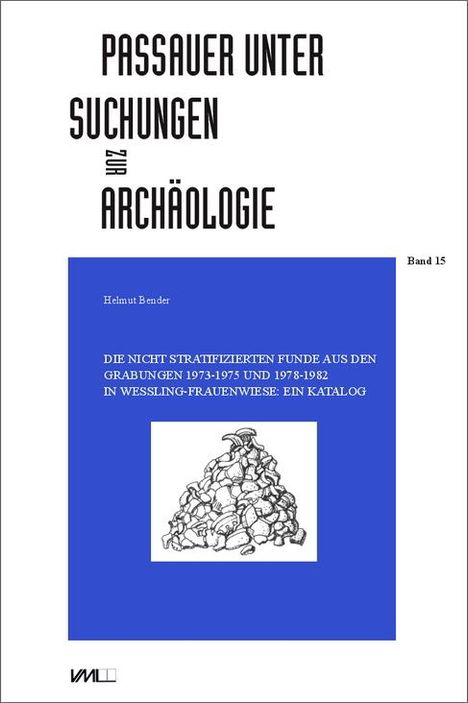 PASSAUER UNTER
SUCHUNGEN
ZUR
ARCHÄOLOGIE

Band 15

Helmut Bender

DIE NICHT STRATIFIZIERTEN FUNDE AUS DEN GRABUNGEN 1973-1975 UND 1978-1982 IN WESSLING-FRAUENWIESE: EIN KATALOG

VML